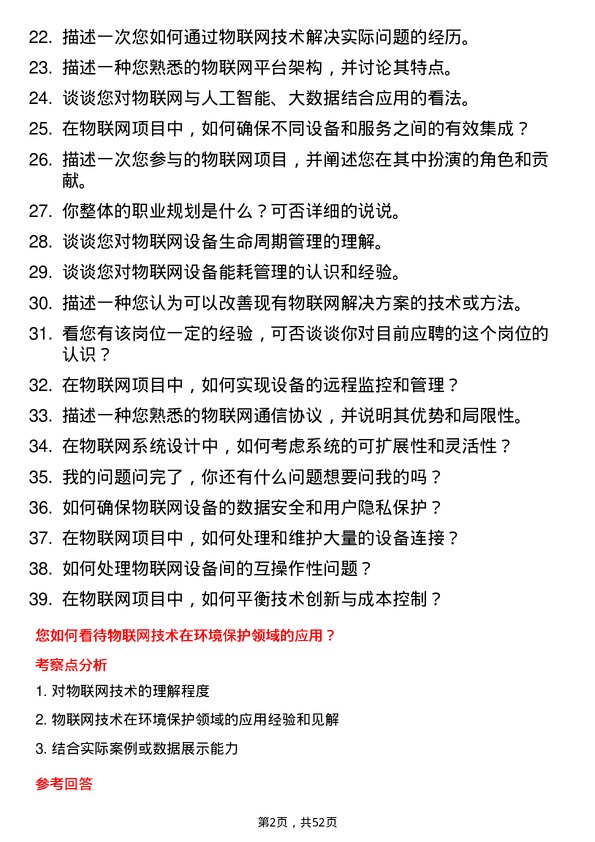 22. 描述一次您如何通过物联网技术解决实际问题的经历。

23. 描述一种您熟悉的物联网平台架构，并讨论其特点。

24. 谈谈您对物联网与人工智能、大数据结合应用的看法。

25. 在物联网项目中，如何确保不同设备和服务之间的有效集成？

26. 描述一次您参与的物联网项目，并阐述您在其中扮演的角色和贡献。

27. 你整体的职业规划是什么？可否详细的说说。

28. 谈谈您对物联网设备生命周期管理的理解。

29. 谈谈您对物联网设备能耗管理的认识和经验。

30. 描述一种您认为可以改善现有物联网解决方案的技术或方法。

31. 看您有该岗位一定的经验，可否谈谈你对目前应聘的这个岗位的认识？

32. 在物联网项目中，如何实现设备的远程监控和管理？

33. 描述一种您熟悉的物联网通信协议，并说明其优势和局限性。

34. 在物联网系统设计中，如何考虑系统的可扩展性和灵活性？

35. 我的问题问完了，你还有什么问题想要问我的吗？

36. 如何确保物联网设备的数据安全和用户隐私保护？

37. 在物联网项目中，如何处理和维护大量的设备连接？

38. 如何处理物联网设备间的互操作性问题？

39. 在物联网项目中，如何平衡技术创新与成本控制？

您如何看待物联网技术在环境保护领域的应用？

考察点分析

1. 对物联网技术的理解程度

2. 物联网技术在环境保护领域的应用经验和见解

3. 结合实际案例或数据展示能力

参考回答

第2页，共52页